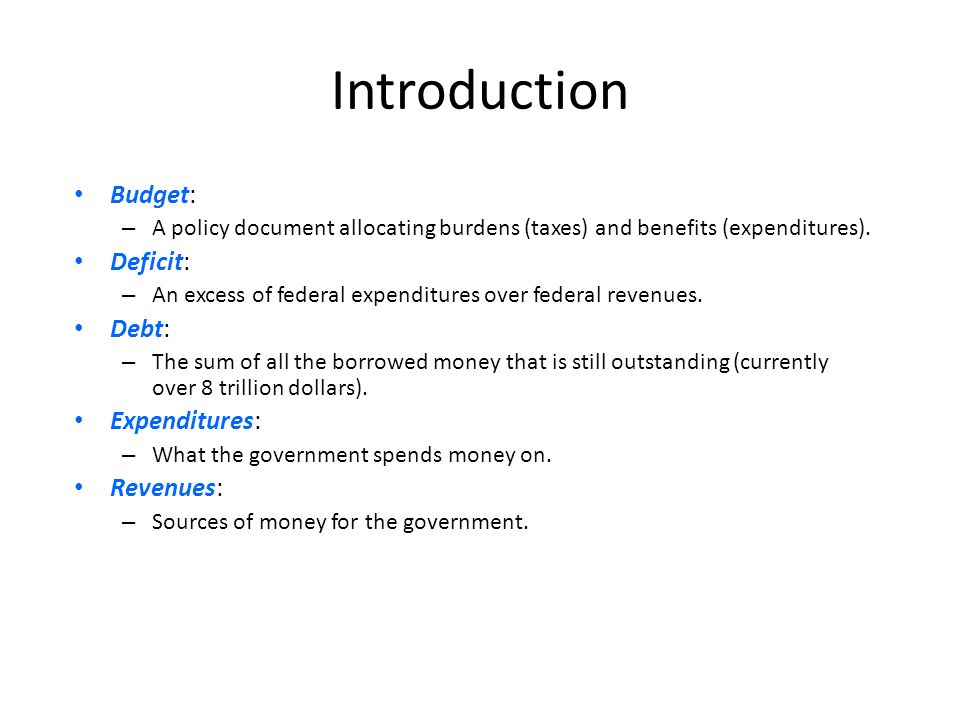 Introduction

• Budget:
  – A policy document allocating burdens (taxes) and benefits (expenditures).
• Deficit:
  – An excess of federal expenditures over federal revenues.
• Debt:
  – The sum of all the borrowed money that is still outstanding (currently over 8 trillion dollars).
• Expenditures:
  – What the government spends money on.
• Revenues:
  – Sources of money for the government.